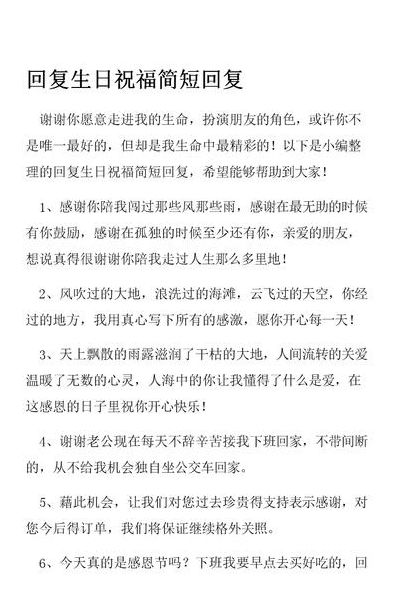 回复生日祝福简短回复

谢谢你愿意走进我的生命，扮演朋友的角色，或许你不是唯一最好的，但却是我生命中最精彩的！以下是小编整理的回复生日祝福简短回复，希望能够帮助到大家！

1、感谢你陪我闯过那些风那些雨，感谢在最无助的时候有你鼓励，感谢在孤独的时候至少还有你，亲爱的朋友，想说真得很谢谢你陪我走过人生那么多里地！

2、风吹过的大地，浪洗过的海滩，云飞过的天空，你经过的地方，我用真心写下所有的感激，愿你开心每一天！

3、天上飘散的雨露滋润了干枯的大地，人间流转的关爱温暖了无数的心灵，人海中的你让我懂得了什么是爱，在这感恩的日子里祝你开心快乐！

4、谢谢老公现在每天不辞辛苦接我下班回家，不带间断的，从不给我机会独自坐公交车回家。

5、藉此机会，让我们对您过去珍贵得支持表示感谢，对您今后得订单，我们将保证继续格外关照。

6、今天真的是感恩节吗？下班我要早点去买好吃的，回